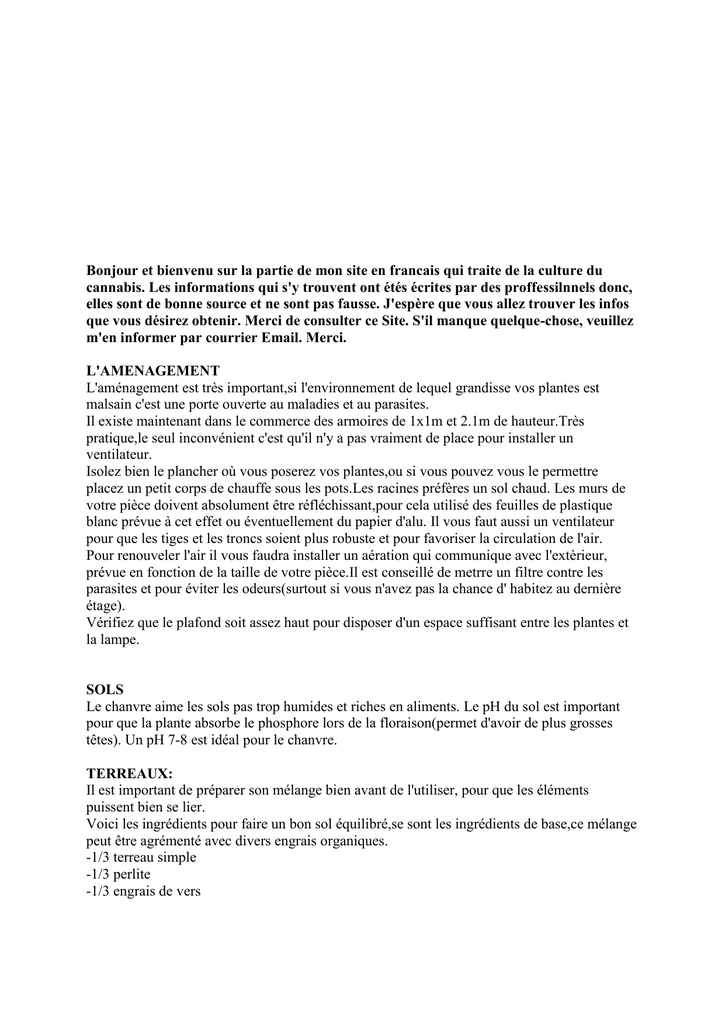 Bonjour et bienvenu sur la partie de mon site en francais qui traite de la culture du cannabis. Les informations qui s'y trouvent ont étés écrites par des proffessilnnels donc, elles sont de bonne source et ne sont pas fausse. J'espère que vous allez trouver les infos que vous désirez obtenir. Merci de consulter ce Site. S'il manque quelque-chose, veuillez m'en informer par courrier Email. Merci.

L'AMENAGEMENT
L'aménagement est très important,si l'environnement de lequel grandisse vos plantes est malsain c'est une porte ouverte au maladies et au parasites.
Il existe maintenant dans le commerce des armoires de 1x1m et 2.1m de hauteur.Très pratique,le seul inconvénient c'est qu'il n'y a pas vraiment de place pour installer un ventilateur.
Isolez bien le plancher où vous poserez vos plantes,ou si vous pouvez vous le permettre placez un petit corps de chauffe sous les pots.Les racines préfères un sol chaud. Les murs de votre pièce doivent absolument être réfléchissant,pour cela utilisé des feuilles de plastique blanc prévue à cet effet ou éventuellement du papier d'alu. Il vous faut aussi un ventilateur pour que les tiges et les troncs soient plus robuste et pour favoriser la circulation de l'air. Pour renouveler l'air il vous faudra installer un aération qui communique avec l'extèrieur, prévue en fonction de la taille de votre pièce.Il est conseillé de metrre un filtre contre les parasites et pour éviter les odeurs(surtout si vous n'avez pas la chance d' habitez au dernière étage).
Vérifiez que le plafond soit assez haut pour disposer d'un espace suffisant entre les plantes et la lampe.

SOLS
Le chanvre aime les sols pas trop humides et riches en aliments. Le pH du sol est important pour que la plante absorbe le phosphore lors de la floraison(permet d'avoir de plus grosses têtes). Un pH 7-8 est idéal pour le chanvre.

TERREAUX:
Il est important de préparer son mélange bien avant de l'utiliser, pour que les éléments puissent bien se lier.
Voici les ingrédients pour faire un bon sol équilibré,se sont les ingrédients de base,ce mélange peut être agrémenté avec divers engrais organiques.
-1/3 terreau simple
-1/3 perlite
-1/3 engrais de vers